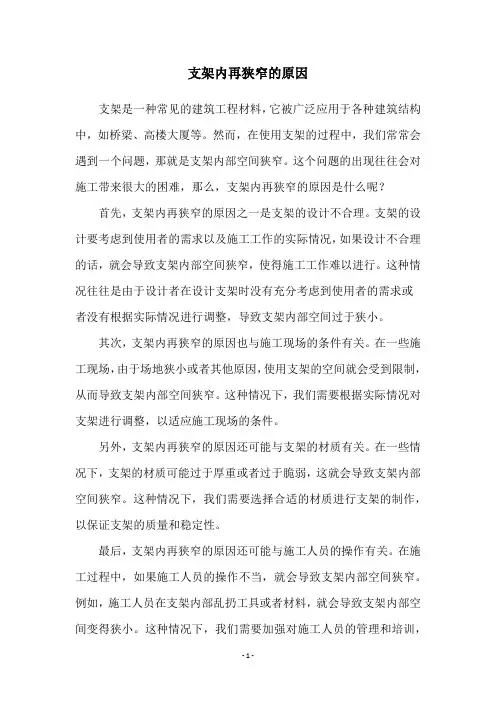 支架内再狭窄的原因

支架是一种常见的建筑工程材料，它被广泛应用于各种建筑结构中，如桥梁、高楼大厦等。然而，在使用支架的过程中，我们常常会遇到一个问题，那就是支架内部空间狭窄。这个问题的出现往往会对施工带来很大的困难，那么，支架内再狭窄的原因是什么呢？

首先，支架内再狭窄的原因之一是支架的设计不合理。支架的设计要考虑到使用者的需求以及施工工作的实际情况，如果设计不合理的话，就会导致支架内部空间狭窄，使得施工工作难以进行。这种情况往往是由于设计者在设计支架时没有充分考虑到使用者的需求或者没有根据实际情况进行调整，导致支架内部空间过于狭小。

其次，支架内再狭窄的原因也与施工现场的条件有关。在一些施工现场，由于场地狭小或者其他原因，使用支架的空间就会受到限制，从而导致支架内部空间狭窄。这种情况下，我们需要根据实际情况对支架进行调整，以适应施工现场的条件。

另外，支架内再狭窄的原因还可能与支架的材质有关。在一些情况下，支架的材质可能过于厚重或者过于脆弱，这就会导致支架内部空间狭窄。这种情况下，我们需要选择合适的材质进行支架的制作，以保证支架的质量和稳定性。

最后，支架内再狭窄的原因还可能与施工人员的操作有关。在施工过程中，如果施工人员的操作不当，就会导致支架内部空间狭窄。例如，施工人员在支架内部乱扔工具或者材料，就会导致支架内部空间变得狭小。这种情况下，我们需要加强对施工人员的管理和培训，

- 1 -